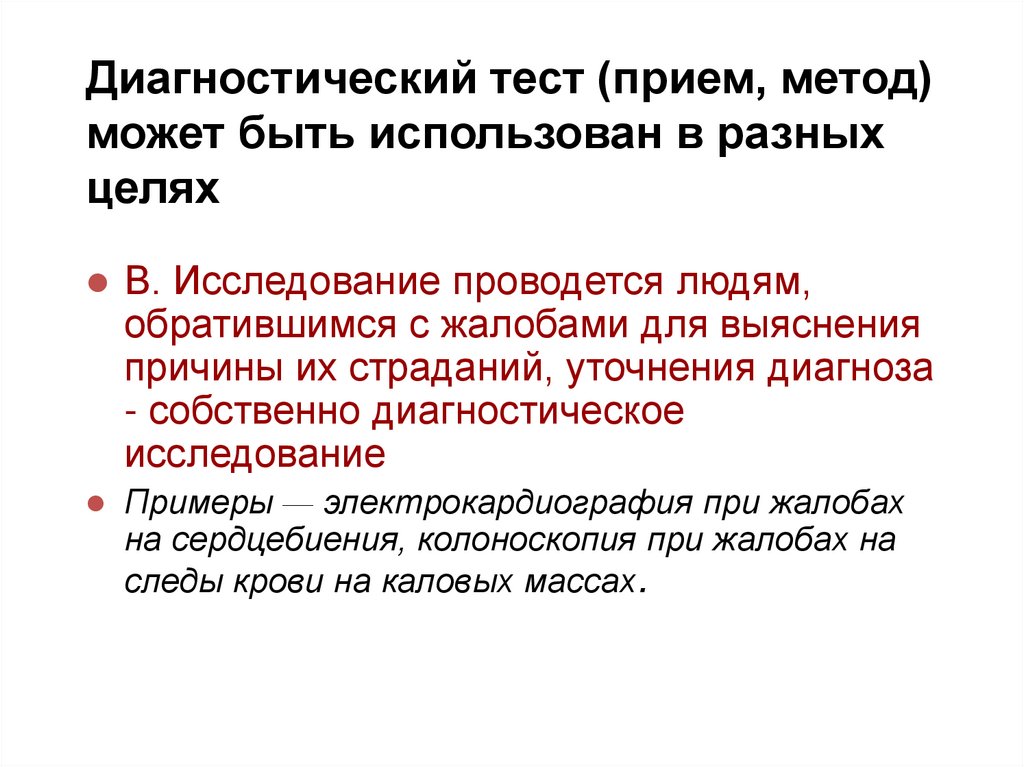 Диагностический тест (прием, метод) может быть использован в разных целях

• В. Исследование проводется людям, обратившимся с жалобами для выяснения причины их страданий, уточнения диагноза - собственно диагностическое исследование

• Примеры — электрокардиография при жалобах на сердцебиения, колоноскопия при жалобах на следы крови на каловых массах.